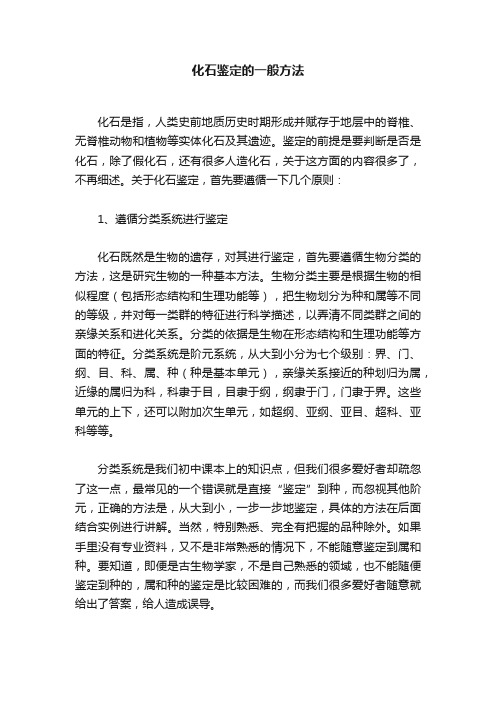 化石鉴定的一般方法

化石是指，人类史前地质历史时期形成并赋存于地层中的脊椎、无脊椎动物和植物等实体化石及其遗迹。鉴定的前提是要判断是否是化石，除了假化石，还有很多人造化石，关于这方面的内容很多了，不再细述。关于化石鉴定，首先要遵循一下几个原则：

1、遵循分类系统进行鉴定

化石既然是生物的遗存，对其进行鉴定，首先要遵循生物分类的方法，这是研究生物的一种基本方法。生物分类主要是根据生物的相似程度（包括形态结构和生理功能等），把生物划分为种和属等不同的等级，并对每一类群的特征进行科学描述，以弄清不同类群之间的亲缘关系和进化关系。分类的依据是生物在形态结构和生理功能等方面的特征。分类系统是阶元系统，从大到小分为七个级别：界、门、纲、目、科、属、种（种是基本单元），亲缘关系接近的种划归为属，近缘的属归为科，科隶于目，目隶于纲，纲隶于门，门隶于界。这些单元的上下，还可以附加次生单元，如超纲、亚纲、亚目、超科、亚科等等。

分类系统是我们初中课本上的知识点，但我们很多爱好者却疏忽了这一点，最常见的一个错误就是直接“鉴定”到种，而忽视其他阶元，正确的方法是，从大到小，一步一步地鉴定，具体的方法在后面结合实例进行讲解。当然，特别熟悉、完全有把握的品种除外。如果手里没有专业资料，又不是非常熟悉的情况下，不能随意鉴定到属和种。要知道，即便是古生物学家，不是自己熟悉的领域，也不能随便鉴定到种的，属和种的鉴定是比较困难的，而我们很多爱好者随意就给出了答案，给人造成误导。